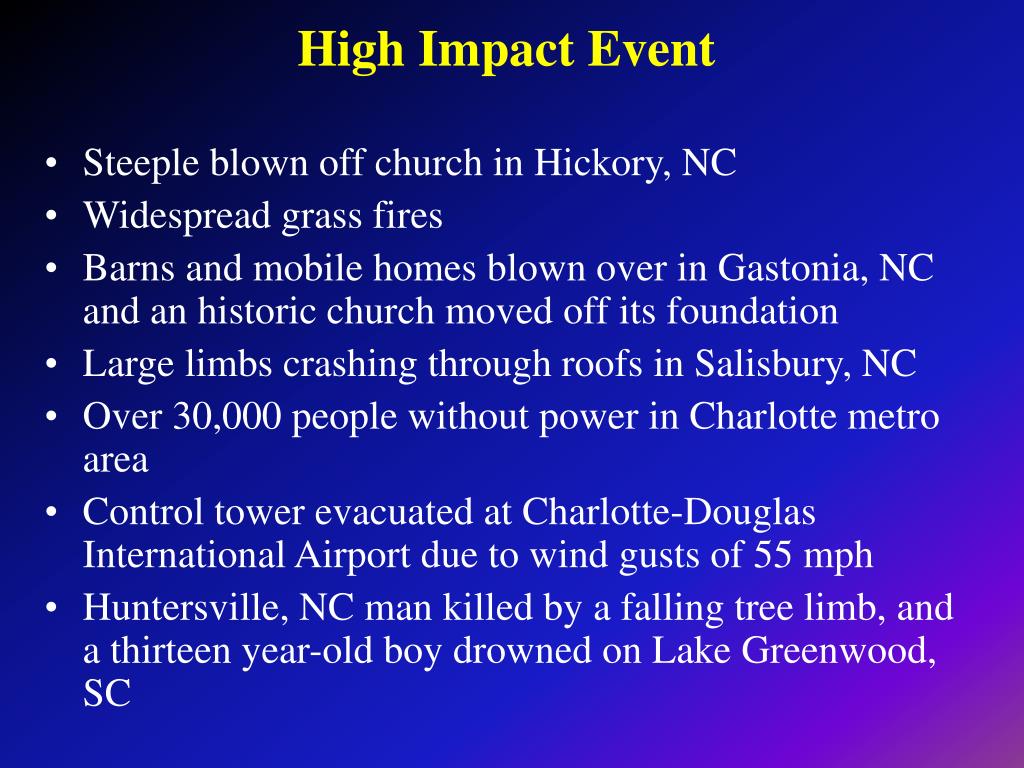 High Impact Event

• Steeple blown off church in Hickory, NC
• Widespread grass fires
• Barns and mobile homes blown over in Gastonia, NC and an historic church moved off its foundation
• Large limbs crashing through roofs in Salisbury, NC
• Over 30,000 people without power in Charlotte metro area
• Control tower evacuated at Charlotte-Douglas International Airport due to wind gusts of 55 mph
• Huntersville, NC man killed by a falling tree limb, and a thirteen year-old boy drowned on Lake Greenwood, SC